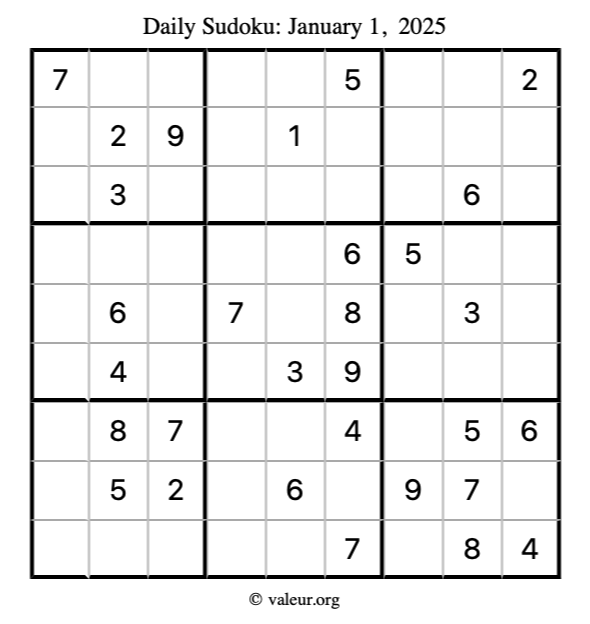 Daily Sudoku: January 1, 2025

| | | | | | | | | |
|---|---|---|---|---|---|---|---|---|
| 7 | | | | | 5 | | | 2 |
| | 2 | 9 | | 1 | | | | |
| | 3 | | | | | | 6 | |
| | | | | | 6 | 5 | | |
| | 6 | | 7 | | 8 | | 3 | |
| | 4 | | | 3 | 9 | | | |
| | 8 | 7 | | | 4 | | 5 | 6 |
| | 5 | 2 | | 6 | | 9 | 7 | |
| | | | | | 7 | | 8 | 4 |

© valeur.org